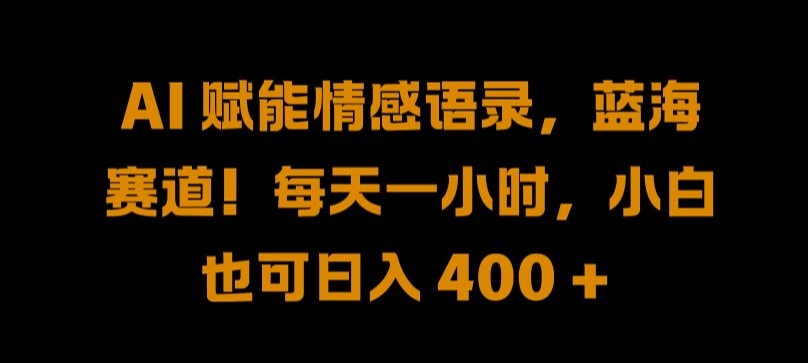 AI 赋能情感语录，蓝海赛道！每天一小时，小白也可日入 400 +